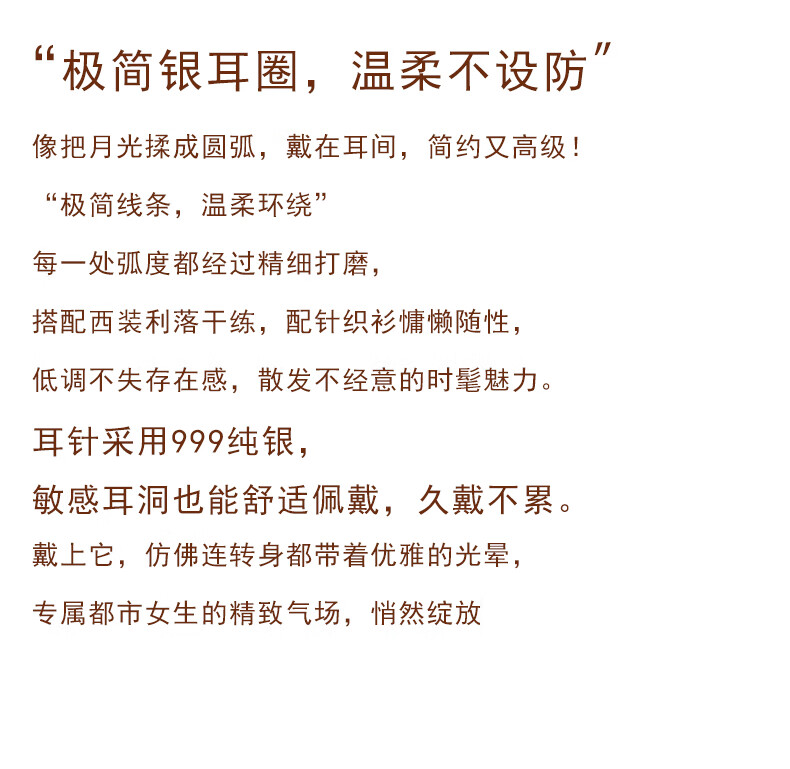 “极简银耳圈，温柔不设防”

像把月光揉成圆弧，戴在耳间，简约又高级！

“极简线条，温柔环绕”

每一处弧度都经过精细打磨，

搭配西装利落干练，配针织衫慵懒随性，

低调不失存在感，散发不经意的时髦魅力。

耳针采用999纯银，

敏感耳洞也能舒适佩戴，久戴不累。

戴上它，仿佛连转身都带着优雅的光晕，

专属都市女生的精致气场，悄然绽放